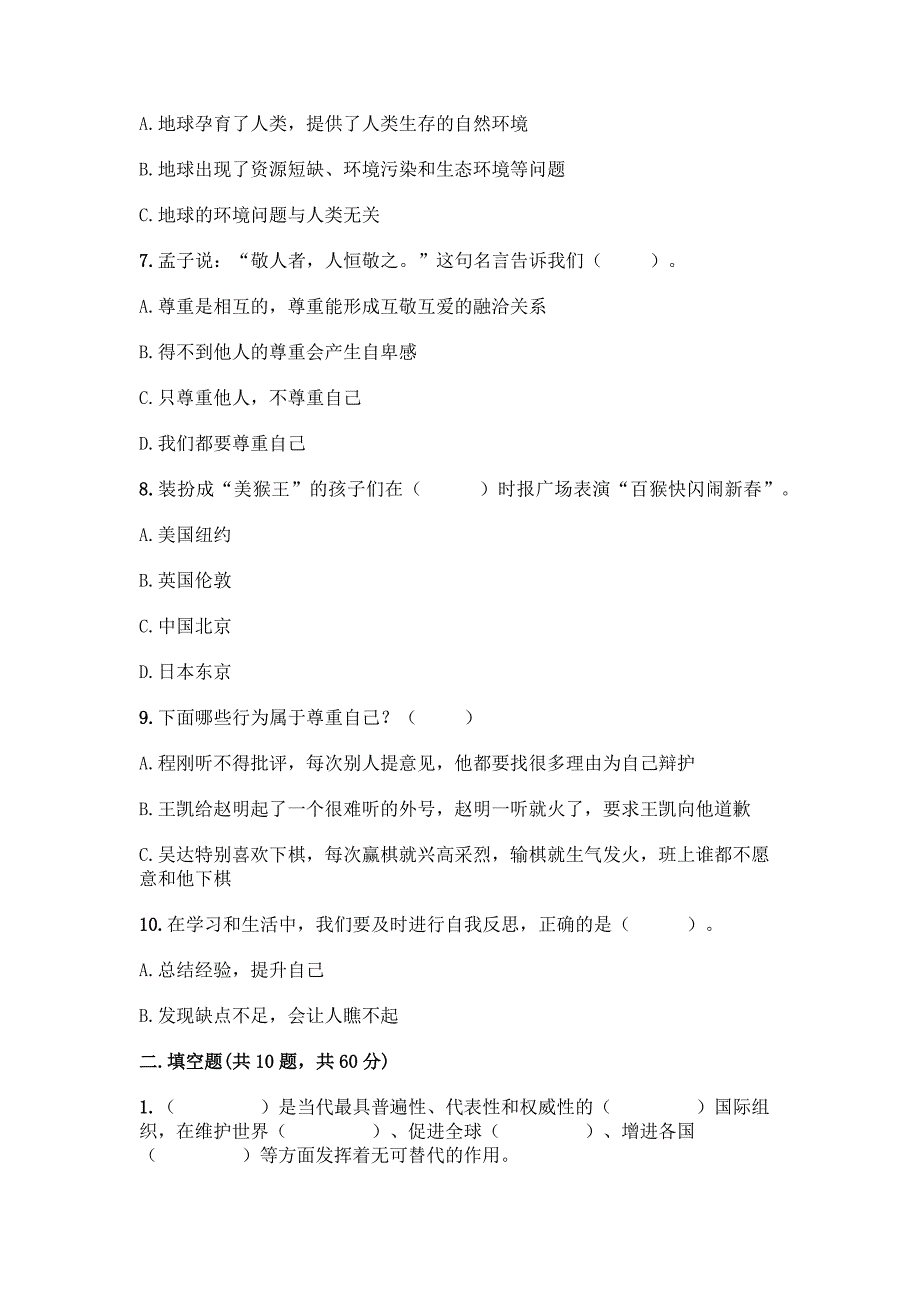 A. 地球孕育了人类，提供了人类生存的自然环境

B. 地球出现了资源短缺、环境污染和生态环境等问题

C. 地球的环境问题与人类无关

7. 孟子说：“敬人者，人恒敬之。”这句名言告诉我们（　　）。

A. 尊重是相互的，尊重能形成互敬互爱的融洽关系

B. 得不到他人的尊重会产生自卑感

C. 只尊重他人，不尊重自己

D. 我们都要尊重自己

8. 装扮成“美猴王”的孩子们在（　　）时报广场表演“百猴快闪闹新春”。

A. 美国纽约

B. 英国伦敦

C. 中国北京

D. 日本东京

9. 下面哪些行为属于尊重自己？（　　）

A. 程刚听不得批评，每次别人提意见，他都要找很多理由为自己辩护

B. 王凯给赵明起了一个很难听的外号，赵明一听就火了，要求王凯向他道歉

C. 吴达特别喜欢下棋，每次赢棋就兴高采烈，输棋就生气发火，班上谁都不愿意和他下棋

10. 在学习和生活中，我们要及时进行自我反思，正确的是（　　）。

A. 总结经验，提升自己

B. 发现缺点不足，会让人瞧不起

二. 填空题(共 10 题，共 60 分)

1.（　　　）是当代最具普遍性、代表性和权威性的（　　　）国际组织，在维护世界（　　　）、促进全球（　　　）、增进各国（　　　）等方面发挥着无可替代的作用。